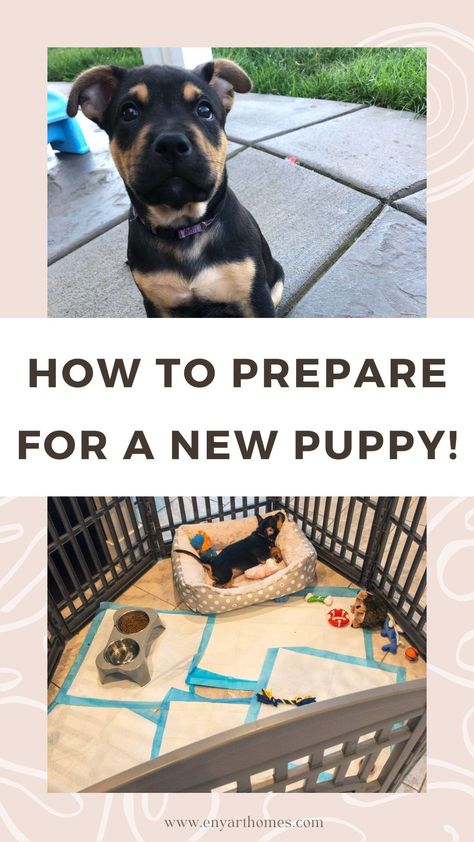 HOW TO PREPARE FOR A NEW PUPPY!

www.enyarthomes.com